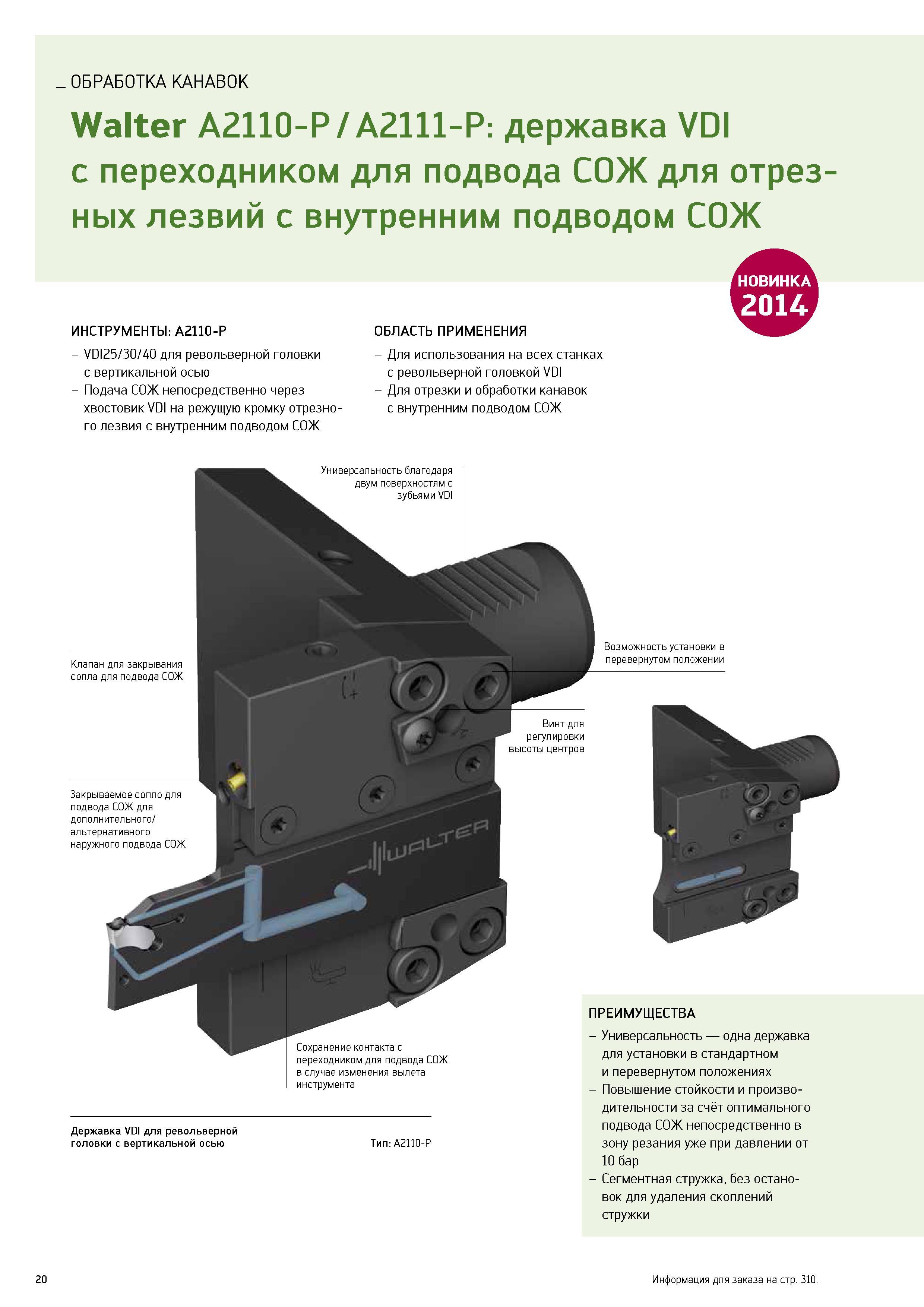 _ ОБРАБОТКА КАНАВОК

Walter A2110-P / A2111-P: державка VDI с переходником для подвода СОЖ для отрезных лезвий с внутренним подводом СОЖ

НОВИНКА 2014

ИНСТРУМЕНТЫ: A2110-P
– VDI25/30/40 для револьверной головки с вертикальной осью
– Подача СОЖ непосредственно через хвостовик VDI на режущую кромку отрезного лезвия с внутренним подводом СОЖ

ОБЛАСТЬ ПРИМЕНЕНИЯ
– Для использования на всех станках с револьверной головкой VDI
– Для отрезки и обработки канавок с внутренним подводом СОЖ

Универсальность благодаря двум поверхностям с зубьями VDI

Клапан для закрывания сопла для подвода СОЖ

Возможность установки в перевернутом положении

Винт для регулировки высоты центров

Закрываемое сопло для подвода СОЖ для дополнительного/ альтернативного наружного подвода СОЖ

WALTER

Сохранение контакта с переходником для подвода СОЖ в случае изменения вылета инструмента

Державка VDI для револьверной головки с вертикальной осью

Тип: A2110-P

ПРЕИМУЩЕСТВА
– Универсальность — одна державка для установки в стандартном и перевернутом положениях
– Повышение стойкости и производительности за счёт оптимального подвода СОЖ непосредственно в зону резания уже при давлении от 10 бар
– Сегментная стружка, без остановок для удаления скоплений стружки

20

Информация для заказа на стр. 310.